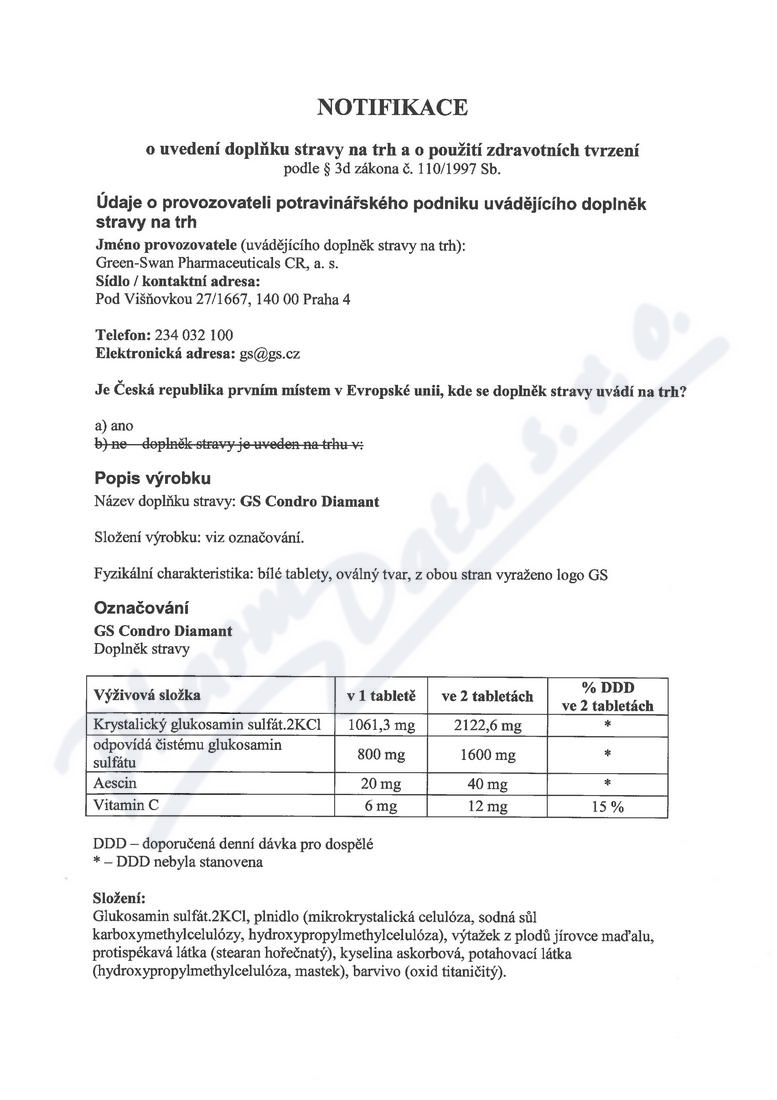 NOTIFIKACE

o uvedení doplňku stravy na trh a o použití zdravotních tvrzení podle § 3d zákona č. 110/1997 Sb.

Údaje o provozovateli potravinářského podniku uvádějícího doplněk stravy na trh

Jméno provozovatele (uvádějícího doplněk stravy na trh):
Green-Swan Pharmaceuticals CR, a. s.
Sídlo / kontaktní adresa:
Pod Višňovkou 27/1667, 140 00 Praha 4

Telefon: 234 032 100
Elektronická adresa: gs@gs.cz

Je Česká republika prvním místem v Evropské unii, kde se doplněk stravy uvádí na trh?

a) ano
b) ne – doplněk stravy je uveden na trhu v:

Popis výrobku

Název doplňku stravy: GS Condro Diamant

Složení výrobku: viz označování.

Fyzikální charakteristika: bílé tablety, oválný tvar, z obou stran vyraženo logo GS

Označování

GS Condro Diamant
Doplněk stravy

| Výživová složka | v 1 tabletě | ve 2 tabletách | % DDD ve 2 tabletách |
|---|---|---|---|
| Krystalický glukosamin sulfát.2KCl | 1061,3 mg | 2122,6 mg | * |
| odpovídá čistému glukosamin sulfátu | 800 mg | 1600 mg | * |
| Aescin | 20 mg | 40 mg | * |
| Vitamin C | 6 mg | 12 mg | 15 % |

DDD – doporučená denní dávka pro dospělé
* – DDD nebyla stanovena

Složení:
Glukosamin sulfát.2KCl, plnidlo (mikrokrystalická celulóza, sodná sůl karboxymethylcelulózy, hydroxypropylmethylcelulóza), výtažek z plodů jírovce maďalu, protispékavá látka (stearan hořečnatý), kyselina askorbová, potahovací látka (hydroxypropylmethylcelulóza, mastek), barvivo (oxid titaničitý).

PharmData s.r.o.